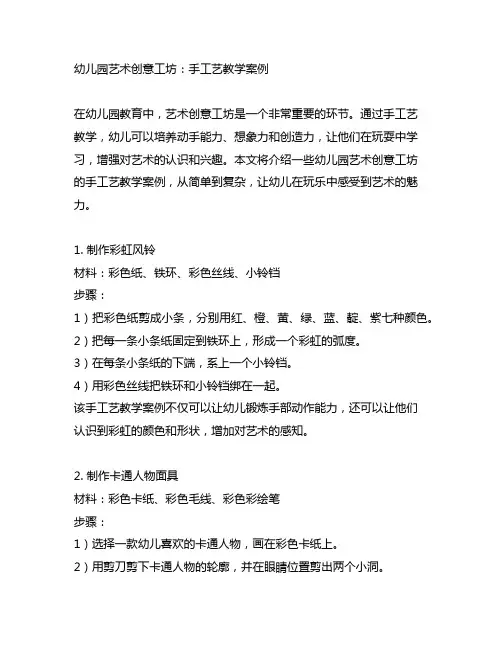 幼儿园艺术创意工坊：手工艺教学案例

在幼儿园教育中，艺术创意工坊是一个非常重要的环节。通过手工艺教学，幼儿可以培养动手能力、想象力和创造力，让他们在玩耍中学习，增强对艺术的认识和兴趣。本文将介绍一些幼儿园艺术创意工坊的手工艺教学案例，从简单到复杂，让幼儿在玩乐中感受到艺术的魅力。

1. 制作彩虹风铃
材料：彩色纸、铁环、彩色丝线、小铃铛
步骤：
1）把彩色纸剪成小条，分别用红、橙、黄、绿、蓝、靛、紫七种颜色。
2）把每一条小条纸固定到铁环上，形成一个彩虹的弧度。
3）在每条小条纸的下端，系上一个小铃铛。
4）用彩色丝线把铁环和小铃铛绑在一起。
该手工艺教学案例不仅可以让幼儿锻炼手部动作能力，还可以让他们认识到彩虹的颜色和形状，增加对艺术的感知。

2. 制作卡通人物面具
材料：彩色卡纸、彩色毛线、彩色彩绘笔
步骤：
1）选择一款幼儿喜欢的卡通人物，画在彩色卡纸上。
2）用剪刀剪下卡通人物的轮廓，并在眼睛位置剪出两个小洞。